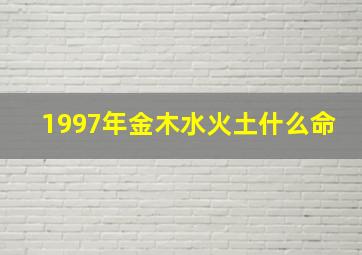 1997年金木水火土什么命